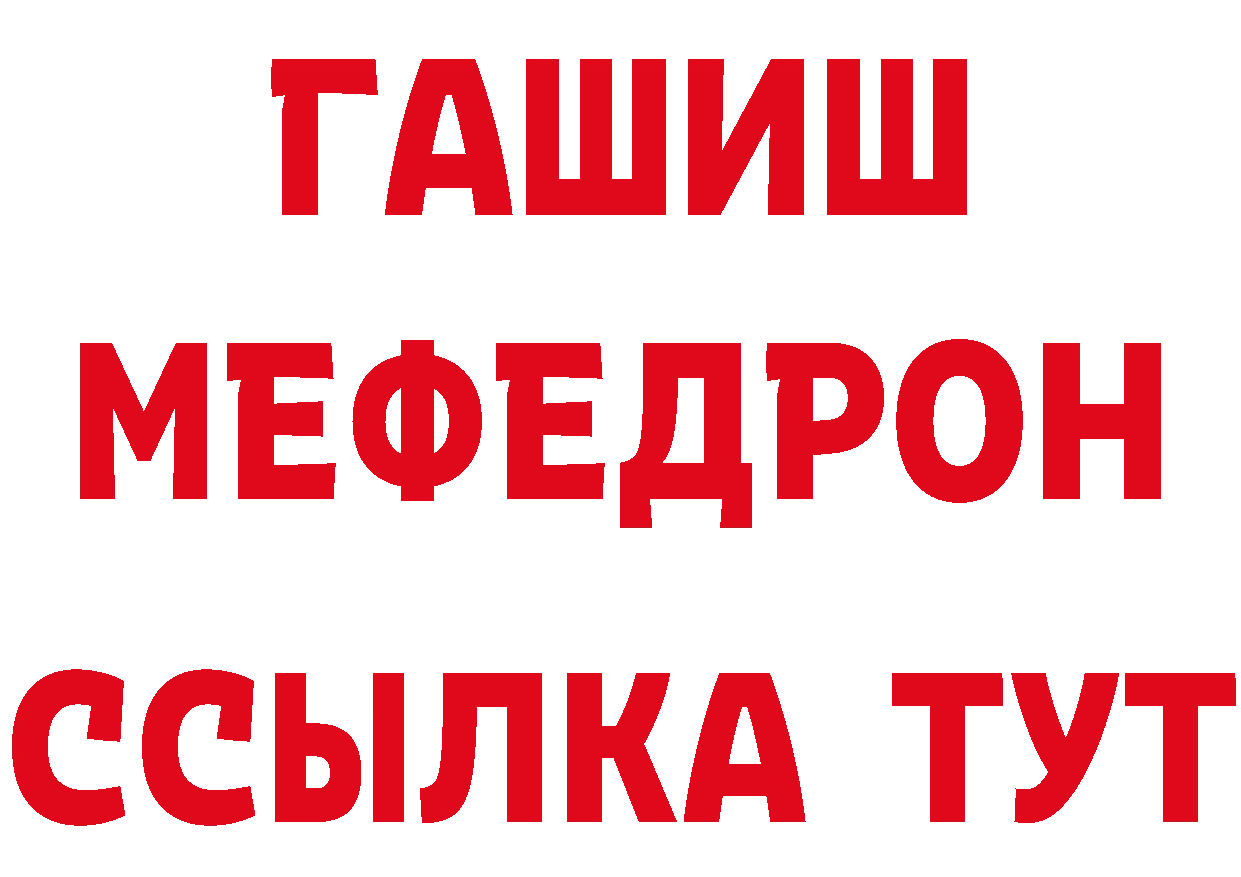 ГАШИШ
МЕФЕДРОН
ССЫЛКА ТУТ